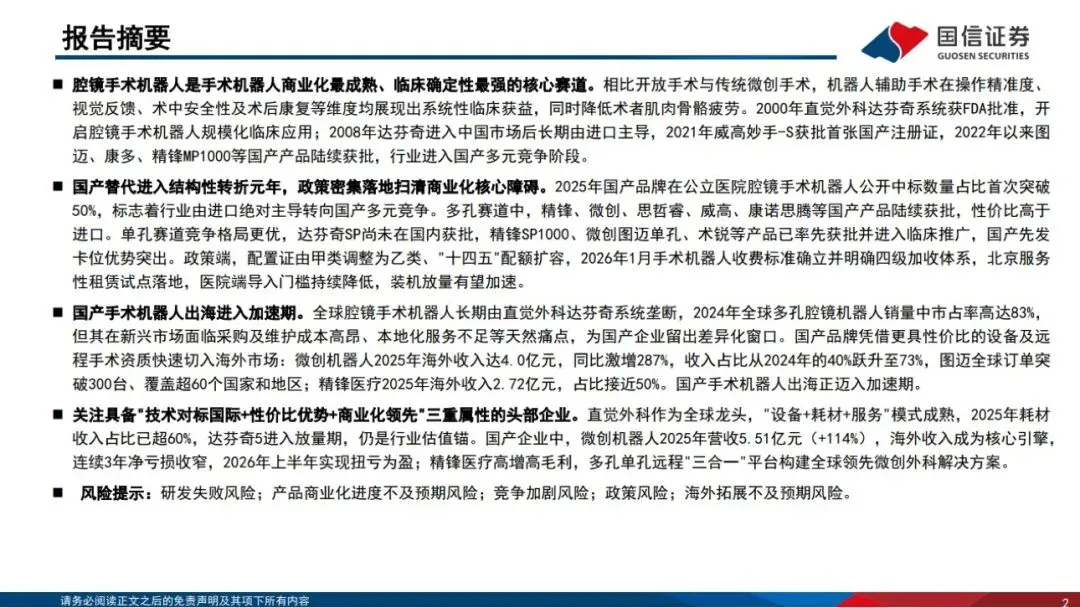 报告摘要

国信证券
GUOSEN SECURITIES

■ 腔镜手术机器人是手术机器人商业化最成熟、临床确定性最强的核心赛道。相比开放手术与传统微创手术，机器人辅助手术在操作精准度、视觉反馈、术中安全性及术后康复等维度均展现出系统性临床获益，同时降低术者肌肉骨骼疲劳。2000年直觉外科达芬奇系统获FDA批准，开启腔镜手术机器人规模化临床应用；2008年达芬奇进入中国市场后长期由进口主导，2021年威高妙手-S获批首张国产注册证，2022年以来图迈、康多、精锋MP1000等国产产品陆续获批，行业进入国产多元竞争阶段。

■ 国产替代进入结构性转折元年，政策密集落地扫清商业化核心障碍。2025年国产品牌在公立医院腔镜手术机器人公开中标数量占比首次突破50%，标志着行业由进口绝对主导转向国产多元竞争。多孔赛道中，精锋、微创、思哲睿、威高、康诺思腾等国产产品陆续获批，性价比高于进口。单孔赛道竞争格局更优，达芬奇SP尚未在国内获批，精锋SP1000、微创图迈单孔、术锐等产品已率先获批并进入临床推广，国产先发卡位优势突出。政策端，配置证由甲类调整为乙类、"十四五"配额扩容，2026年1月手术机器人收费标准确立并明确四级加收体系，北京服务性租赁试点落地，医院端导入门槛持续降低，装机放量有望加速。

■ 国产手术机器人出海进入加速期。全球腔镜手术机器人长期由直觉外科达芬奇系统垄断，2024年全球多孔腔镜机器人销量中市占率高达83%，但其在新兴市场面临采购及维护成本高昂、本地化服务不足等天然痛点，为国产企业留出差异化窗口。国产品牌凭借更具性价比的设备及远程手术资质快速切入海外市场：微创机器人2025年海外收入达4.0亿元，同比激增287%，收入占比从2024年的40%跃升至73%，图迈全球订单突破300台、覆盖超60个国家和地区；精锋医疗2025年海外收入2.72亿元，占比接近50%。国产手术机器人出海正迈入加速期。

■ 关注具备"技术对标国际+性价比优势+商业化领先"三重属性的头部企业。直觉外科作为全球龙头，"设备+耗材+服务"模式成熟，2025年耗材收入占比已超60%，达芬奇5进入放量期，仍是行业估值锚。国产企业中，微创机器人2025年营收5.51亿元（+114%），海外收入成为核心引擎，连续3年净亏损收窄，2026年上半年实现扭亏为盈；精锋医疗高增高毛利，多孔单孔远程"三合一"平台构建全球领先微创外科解决方案。

■ 风险提示：研发失败风险；产品商业化进度不及预期风险；竞争加剧风险；政策风险；海外拓展不及预期风险。

请务必阅读正文之后的免责声明及其项下所有内容
2